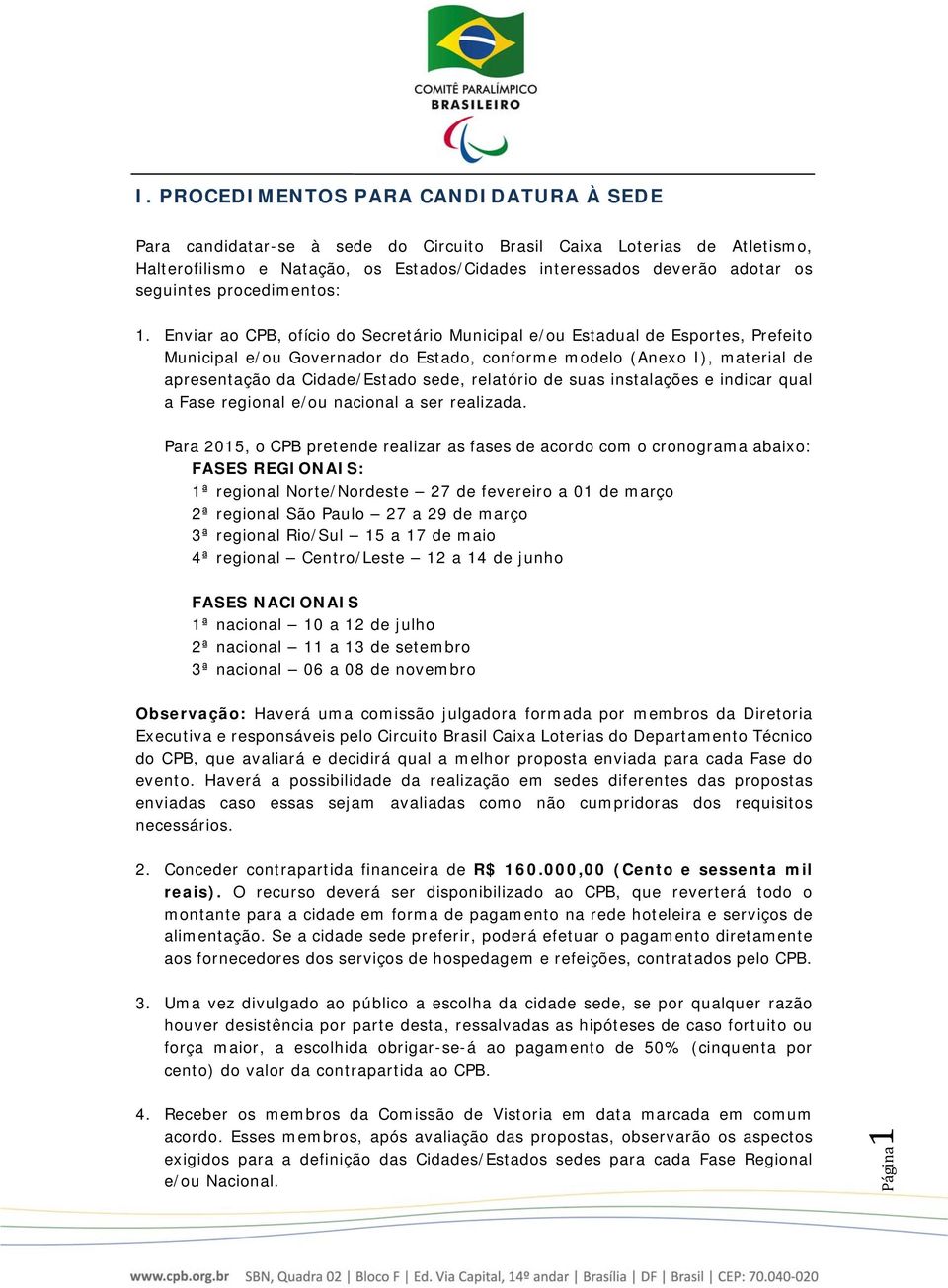 COMITÊ PARALÍMPICO BRASILEIRO

I. PROCEDIMENTOS PARA CANDIDATURA À SEDE

Para candidatar-se à sede do Circuito Brasil Caixa Loterias de Atletismo, Halterofilismo e Natação, os Estados/Cidades interessados deverão adotar os seguintes procedimentos:

1. Enviar ao CPB, ofício do Secretário Municipal e/ou Estadual de Esportes, Prefeito Municipal e/ou Governador do Estado, conforme modelo (Anexo I), material de apresentação da Cidade/Estado sede, relatório de suas instalações e indicar qual a Fase regional e/ou nacional a ser realizada.

Para 2015, o CPB pretende realizar as fases de acordo com o cronograma abaixo:
FASES REGIONAIS:
1ª regional Norte/Nordeste – 27 de fevereiro a 01 de março
2ª regional São Paulo – 27 a 29 de março
3ª regional Rio/Sul – 15 a 17 de maio
4ª regional – Centro/Leste – 12 a 14 de junho

FASES NACIONAIS
1ª nacional – 10 a 12 de julho
2ª nacional – 11 a 13 de setembro
3ª nacional – 06 a 08 de novembro

Observação: Haverá uma comissão julgadora formada por membros da Diretoria Executiva e responsáveis pelo Circuito Brasil Caixa Loterias do Departamento Técnico do CPB, que avaliará e decidirá qual a melhor proposta enviada para cada Fase do evento. Haverá a possibilidade da realização em sedes diferentes das propostas enviadas caso essas sejam avaliadas como não cumpridoras dos requisitos necessários.

2. Conceder contrapartida financeira de R$ 160.000,00 (Cento e sessenta mil reais). O recurso deverá ser disponibilizado ao CPB, que reverterá todo o montante para a cidade em forma de pagamento na rede hoteleira e serviços de alimentação. Se a cidade sede preferir, poderá efetuar o pagamento diretamente aos fornecedores dos serviços de hospedagem e refeições, contratados pelo CPB.

3. Uma vez divulgado ao público a escolha da cidade sede, se por qualquer razão houver desistência por parte desta, ressalvadas as hipóteses de caso fortuito ou força maior, a escolhida obrigar-se-á ao pagamento de 50% (cinquenta por cento) do valor da contrapartida ao CPB.

4. Receber os membros da Comissão de Vistoria em data marcada em comum acordo. Esses membros, após avaliação das propostas, observarão os aspectos exigidos para a definição das Cidades/Estados sedes para cada Fase Regional e/ou Nacional.

Página 1

www.cpb.org.br SBN, Quadra 02 | Bloco F | Ed. Via Capital, 14º andar | Brasília | DF | Brasil | CEP: 70.040-020